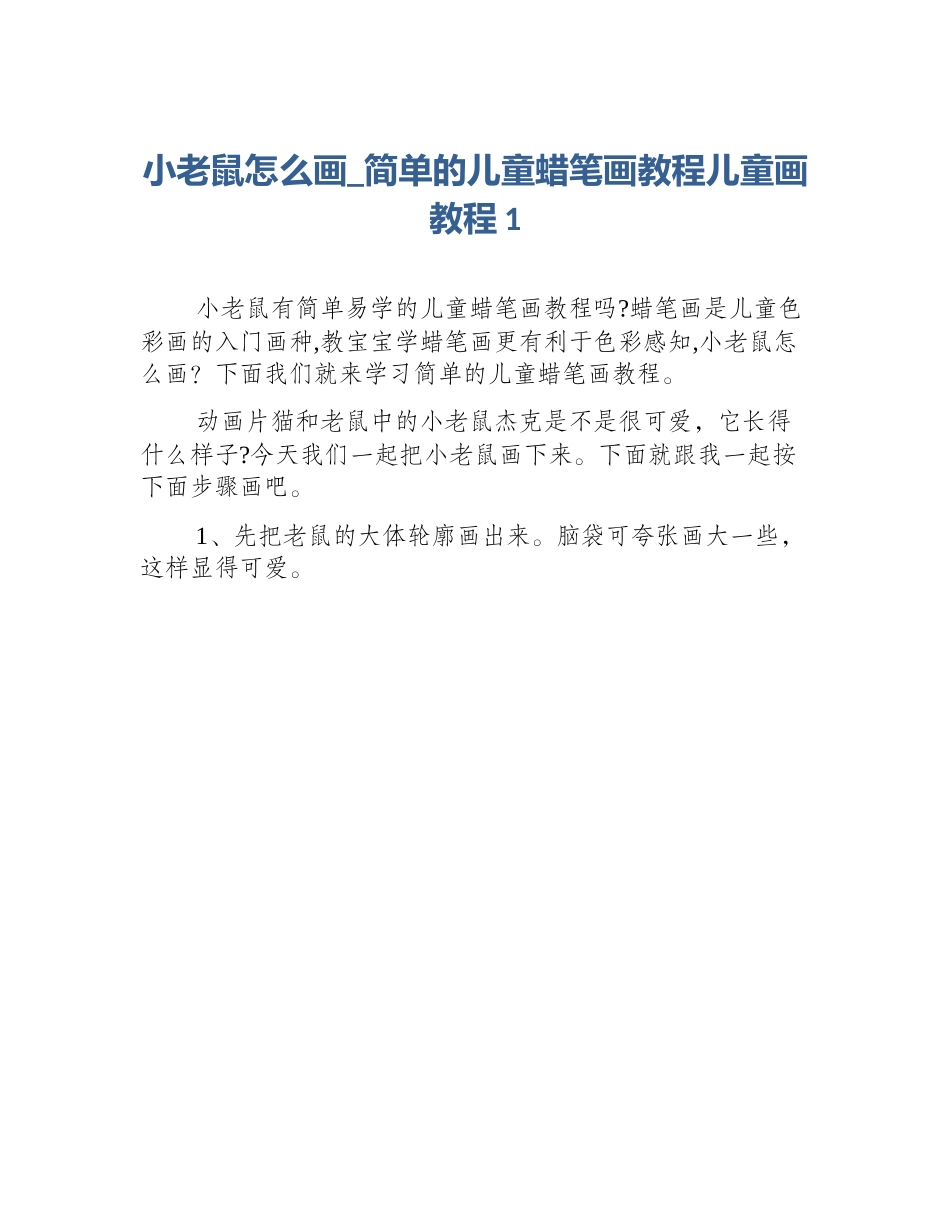 小老鼠怎么画_简单的儿童蜡笔画教程儿童画教程 1

小老鼠有简单易学的儿童蜡笔画教程吗?蜡笔画是儿童色彩画的入门画种,教宝宝学蜡笔画更有利于色彩感知,小老鼠怎么画？下面我们就来学习简单的儿童蜡笔画教程。

动画片猫和老鼠中的小老鼠杰克是不是很可爱，它长得什么样子?今天我们一起把小老鼠画下来。下面就跟我一起按下面步骤画吧。

1、先把老鼠的大体轮廓画出来。脑袋可夸张画大一些，这样显得可爱。